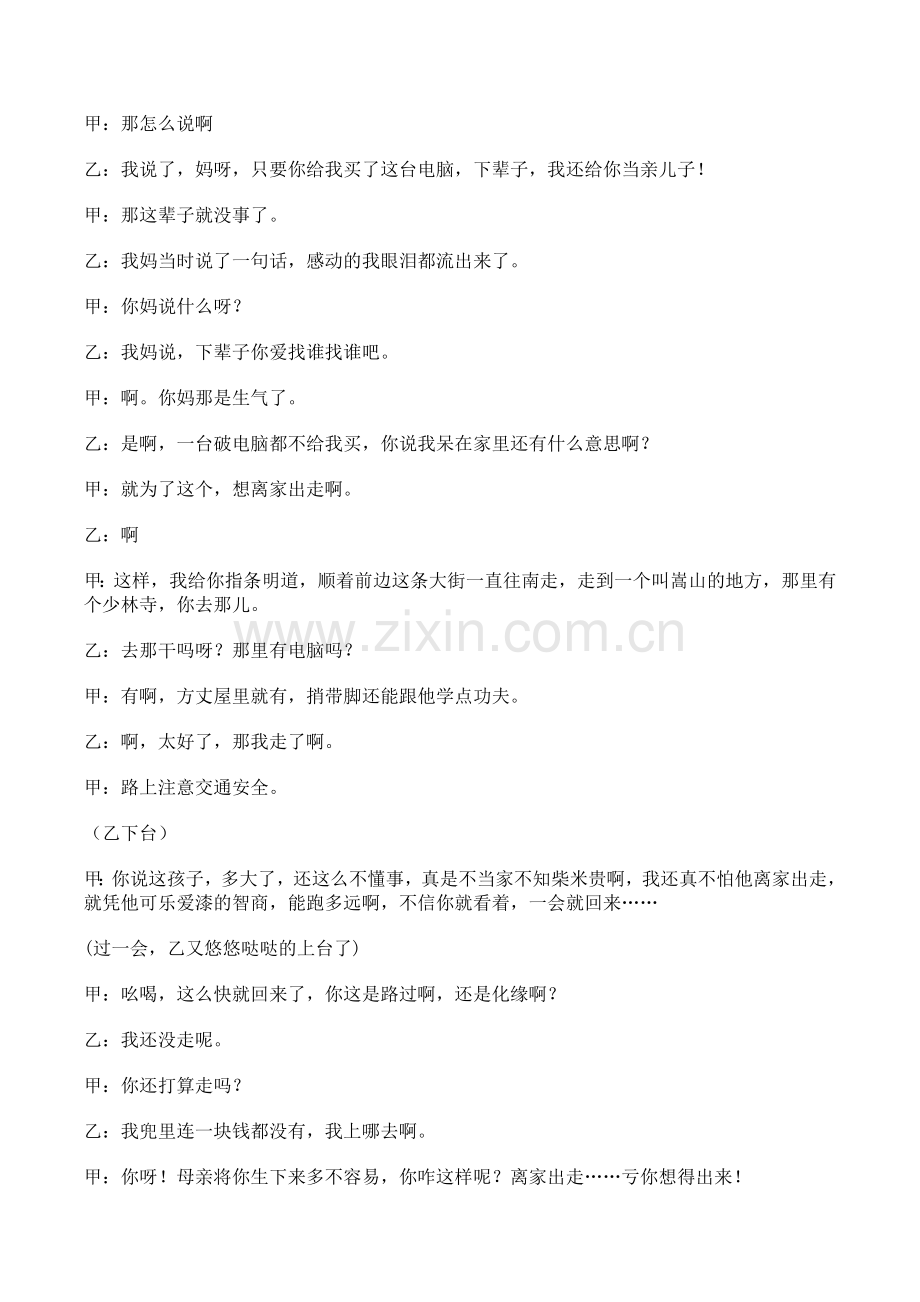 甲：那怎么说啊

乙：我说了，妈呀，只要你给我买了这台电脑，下辈子，我还给你当亲儿子！

甲：那这辈子就没事了。

乙：我妈当时说了一句话，感动的我眼泪都流出来了。

甲：你妈说什么呀？

乙：我妈说，下辈子你爱找谁找谁吧。

甲：啊。你妈那是生气了。

乙：是啊，一台破电脑都不给我买，你说我呆在家里还有什么意思啊？

甲：就为了这个，想离家出走啊。

乙：啊

甲：这样，我给你指条明道，顺着前边这条大街一直往南走，走到一个叫嵩山的地方，那里有个少林寺，你去那儿。

www.zixin.com.cn

乙：去那干吗呀？那里有电脑吗？

甲：有啊，方丈屋里就有，捎带脚还能跟他学点功夫。

乙：啊，太好了，那我走了啊。

甲：路上注意交通安全。

（乙下台）

甲：你说这孩子，多大了，还这么不懂事，真是不当家不知柴米贵啊，我还真不怕他离家出走，就凭他可乐爱漆的智商，能跑多远啊，不信你就看着，一会就回来……

(过一会，乙又悠悠哒哒的上台了）

甲：吆喝，这么快就回来了，你这是路过啊，还是化缘啊？

乙：我还没走呢。

甲：你还打算走吗？

乙：我兜里连一块钱都没有，我上哪去啊。

甲：你呀！母亲将你生下来多不容易，你咋这样呢？离家出走……亏你想得出来！